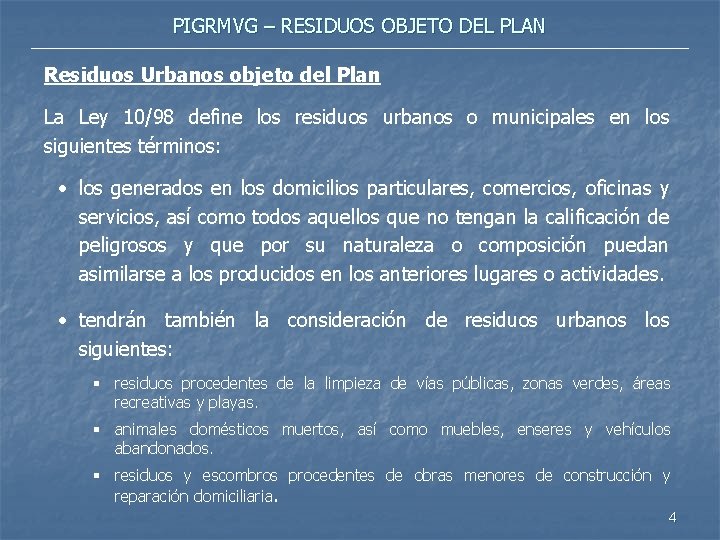 PIGRMVG – RESIDUOS OBJETO DEL PLAN

Residuos Urbanos objeto del Plan

La Ley 10/98 define los residuos urbanos o municipales en los siguientes términos:

• los generados en los domicilios particulares, comercios, oficinas y servicios, así como todos aquellos que no tengan la calificación de peligrosos y que por su naturaleza o composición puedan asimilarse a los producidos en los anteriores lugares o actividades.

• tendrán también la consideración de residuos urbanos los siguientes:

▪ residuos procedentes de la limpieza de vías públicas, zonas verdes, áreas recreativas y playas.

▪ animales domésticos muertos, así como muebles, enseres y vehículos abandonados.

▪ residuos y escombros procedentes de obras menores de construcción y reparación domiciliaria.

4